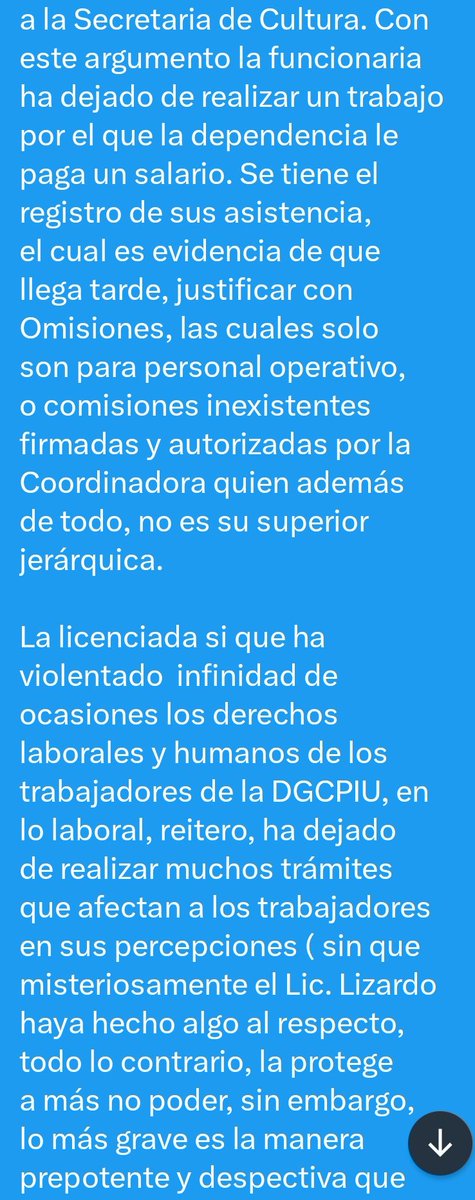 a la Secretaria de Cultura. Con este argumento la funcionaria ha dejado de realizar un trabajo por el que la dependencia le paga un salario. Se tiene el registro de sus asistencia, el cual es evidencia de que llega tarde, justificar con Omisiones, las cuales solo son para personal operativo, o comisiones inexistentes firmadas y autorizadas por la Coordinadora quien además de todo, no es su superior jerárquica.

La licenciada si que ha violentado infinidad de ocasiones los derechos laborales y humanos de los trabajadores de la DGCPIU, en lo laboral, reitero, ha dejado de realizar muchos trámites que afectan a los trabajadores en sus percepciones ( sin que misteriosamente el Lic. Lizardo haya hecho algo al respecto, todo lo contrario, la protege a más no poder, sin embargo, lo más grave es la manera prepotente y despectiva que